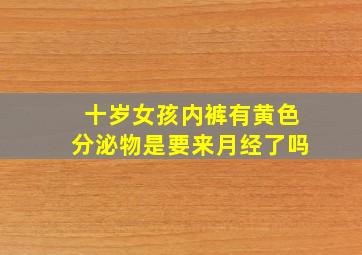 十岁女孩内裤有黄色分泌物是要来月经了吗